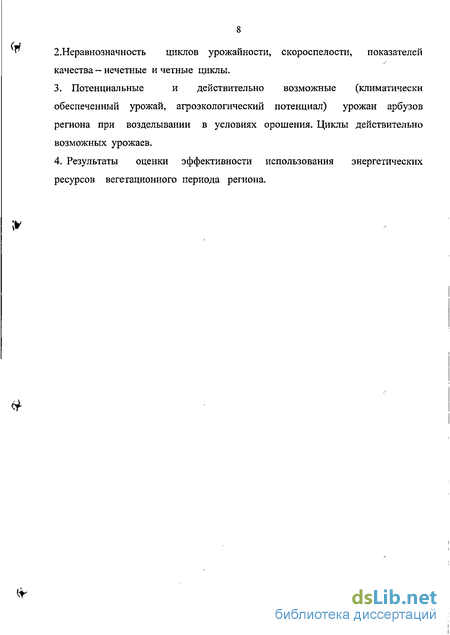 8

2.Неравнозначность циклов урожайности, скороспелости, показателей качества – нечетные и четные циклы.

3. Потенциальные и действительно возможные (климатически обеспеченный урожай, агроэкологический потенциал) урожаи арбузов региона при возделывании в условиях орошения. Циклы действительно возможных урожаев.

4. Результаты оценки эффективности использования энергетических ресурсов вегетационного периода региона.

dsLib.net
библиотека диссертаций